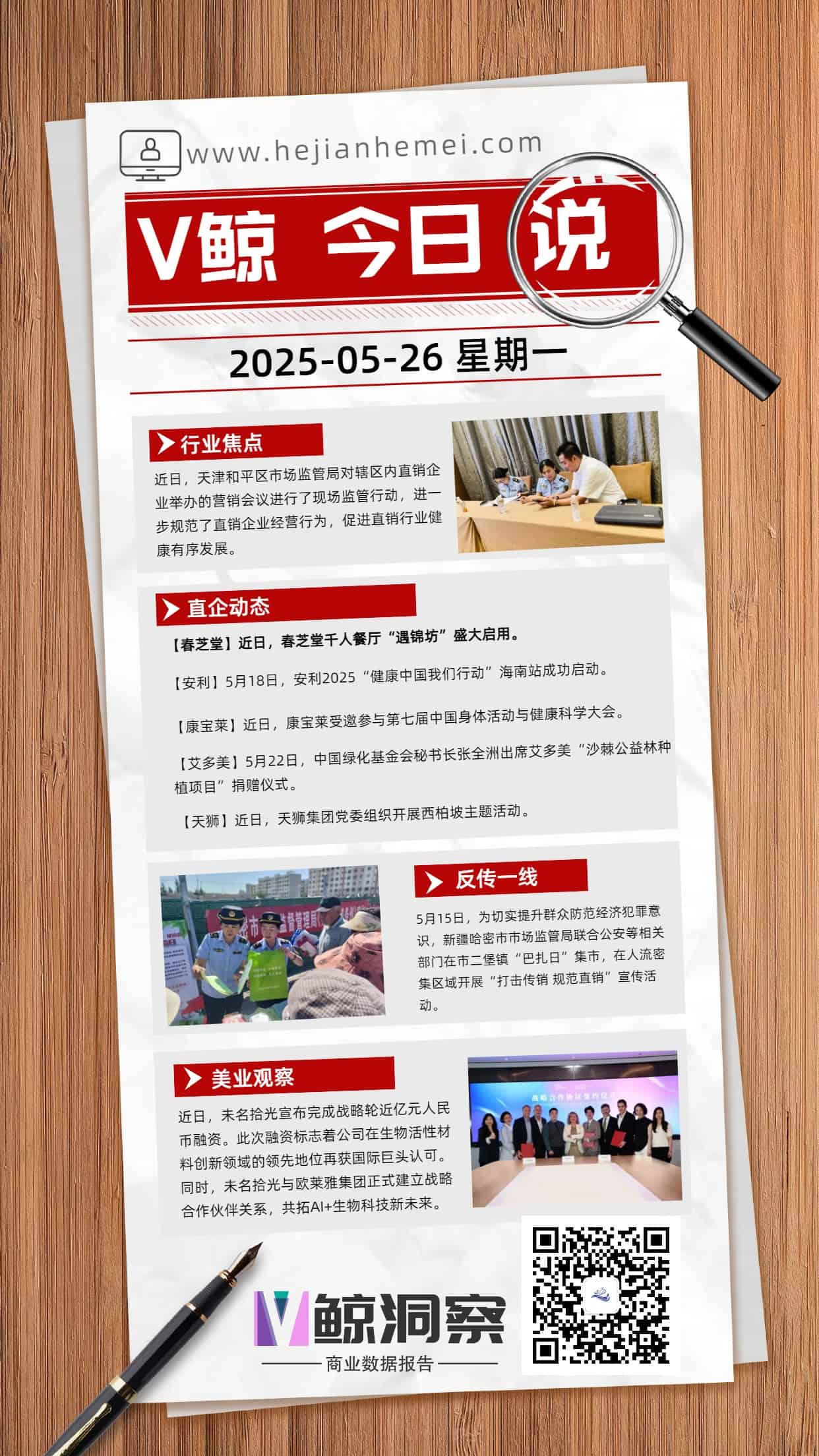 www.hejianhemei.com

V鲸 今日说

2025-05-26 星期一

行业焦点

近日，天津和平区市场监管局对辖区内直销企业举办的营销会议进行了现场监管行动，进一步规范了直销企业经营行为，促进直销行业健康有序发展。

直企动态

【春芝堂】近日，春芝堂千人餐厅“遇锦坊”盛大启用。

【安利】5月18日，安利2025“健康中国我们行动”海南站成功启动。

【康宝莱】近日，康宝莱受邀参与第七届中国身体活动与健康科学大会。

【艾多美】5月22日，中国绿化基金会秘书长张全洲出席艾多美“沙棘公益林种植项目”捐赠仪式。

【天狮】近日，天狮集团党委组织开展西柏坡主题活动。

反传一线

5月15日，为切实提升群众防范经济犯罪意识，新疆哈密市市场监管局联合公安等相关部门在市二堡镇“巴扎日”集市，在人流密集区域开展“打击传销 规范直销”宣传活动。

美业观察

近日，未名拾光宣布完成战略轮近亿元人民币融资。此次融资标志着公司在生物活性材料创新领域的领先地位再获国际巨头认可。同时，未名拾光与欧莱雅集团正式建立战略合作伙伴关系，共拓AI+生物科技新未来。

V鲸洞察
商业数据报告